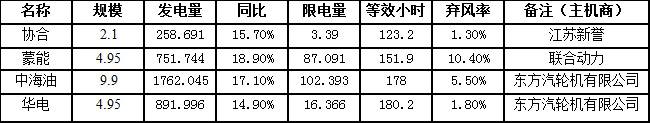 | 名称 | 规模 | 发电量 | 同比 | 限电量 | 等效小时 | 弃风率 | 备注（主机商） |
|---|---|---|---|---|---|---|---|
| 协合 | 2.1 | 258.691 | 15.70% | 3.39 | 123.2 | 1.30% | 江苏新誉 |
| 蒙能 | 4.95 | 751.744 | 18.90% | 87.091 | 151.9 | 10.40% | 联合动力 |
| 中海油 | 9.9 | 1762.045 | 17.10% | 102.393 | 178 | 5.50% | 东方汽轮机有限公司 |
| 华电 | 4.95 | 891.996 | 14.90% | 16.366 | 180.2 | 1.80% | 东方汽轮机有限公司 |